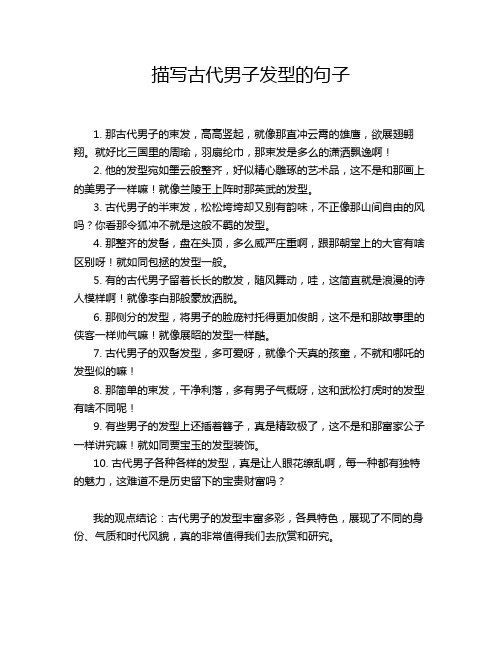 描写古代男子发型的句子

1. 那古代男子的束发，高高竖起，就像那直冲云霄的雄鹰，欲展翅翱翔。就好比三国里的周瑜，羽扇纶巾，那束发是多么的潇洒飘逸啊！

2. 他的发型宛如墨云般整齐，好似精心雕琢的艺术品，这不是和那画上的美男子一样嘛！就像兰陵王上阵时那英武的发型。

3. 古代男子的半束发，松松垮垮却又别有韵味，不正像那山间自由的风吗？你看那令狐冲不就是这般不羁的发型。

4. 那整齐的发髻，盘在头顶，多么威严庄重啊，跟那朝堂上的大官有啥区别呀！就如同包拯的发型一般。

5. 有的古代男子留着长长的散发，随风舞动，哇，这简直就是浪漫的诗人模样啊！就像李白那般豪放洒脱。

6. 那侧分的发型，将男子的脸庞衬托得更加俊朗，这不是和那故事里的侠客一样帅气嘛！就像展昭的发型一样酷。

7. 古代男子的双髻发型，多可爱呀，就像个天真的孩童，不就和哪吒的发型似的嘛！

8. 那简单的束发，干净利落，多有男子气概呀，这和武松打虎时的发型有啥不同呢！

9. 有些男子的发型上还插着簪子，真是精致极了，这不是和那富家公子一样讲究嘛！就如同贾宝玉的发型装饰。

10. 古代男子各种各样的发型，真是让人眼花缭乱啊，每一种都有独特的魅力，这难道不是历史留下的宝贵财富吗？

我的观点结论：古代男子的发型丰富多彩，各具特色，展现了不同的身份、气质和时代风貌，真的非常值得我们去欣赏和研究。